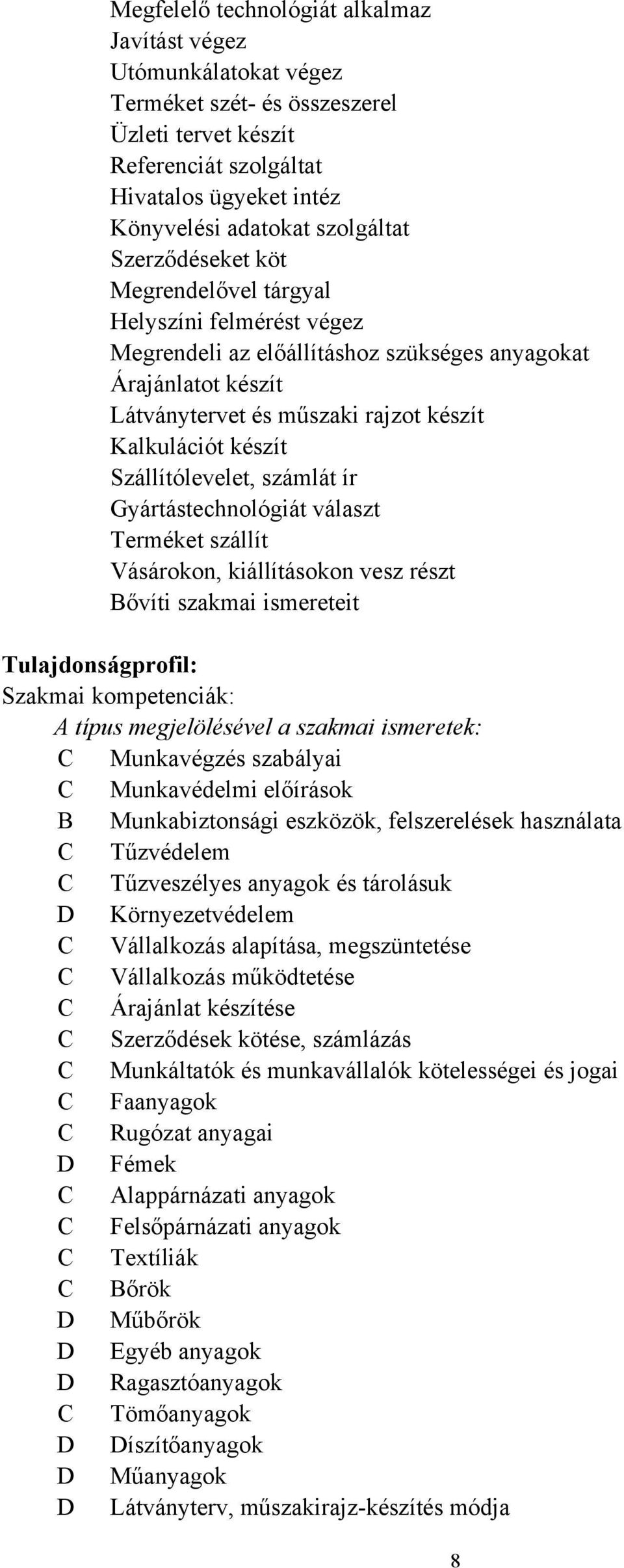 Megfelelő technológiát alkalmaz
Javítást végez
Utómunkálatokat végez
Terméket szét- és összeszerel
Üzleti tervet készít
Referenciát szolgáltat
Hivatalos ügyeket intéz
Könyvelési adatokat szolgáltat
Szerződéseket köt
Megrendelővel tárgyal
Helyszíni felmérést végez
Megrendeli az előállításhoz szükséges anyagokat
Árajánlatot készít
Látványtervet és műszaki rajzot készít
Kalkulációt készít
Szállítólevelet, számlát ír
Gyártástechnológiát választ
Terméket szállít
Vásárokon, kiállításokon vesz részt
Bővíti szakmai ismereteit

Tulajdonságprofil:
Szakmai kompetenciák:
A típus megjelölésével a szakmai ismeretek:
C Munkavégzés szabályai
C Munkavédelmi előírások
B Munkabiztonsági eszközök, felszerelések használata
C Tűzvédelem
C Tűzveszélyes anyagok és tárolásuk
D Környezetvédelem
C Vállalkozás alapítása, megszüntetése
C Vállalkozás működtetése
C Árajánlat készítése
C Szerződések kötése, számlázás
C Munkáltatók és munkavállalók kötelességei és jogai
C Faanyagok
C Rugózat anyagai
D Fémek
C Alappárnázati anyagok
C Felsőpárnázati anyagok
C Textíliák
C Bőrök
D Műbőrök
D Egyéb anyagok
D Ragasztóanyagok
C Tömőanyagok
D Díszítőanyagok
D Műanyagok
D Látványterv, műszakirajz-készítés módja

8